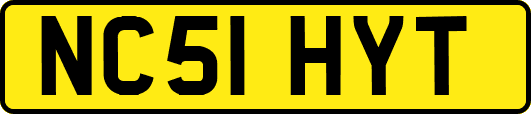 NC51 HYT